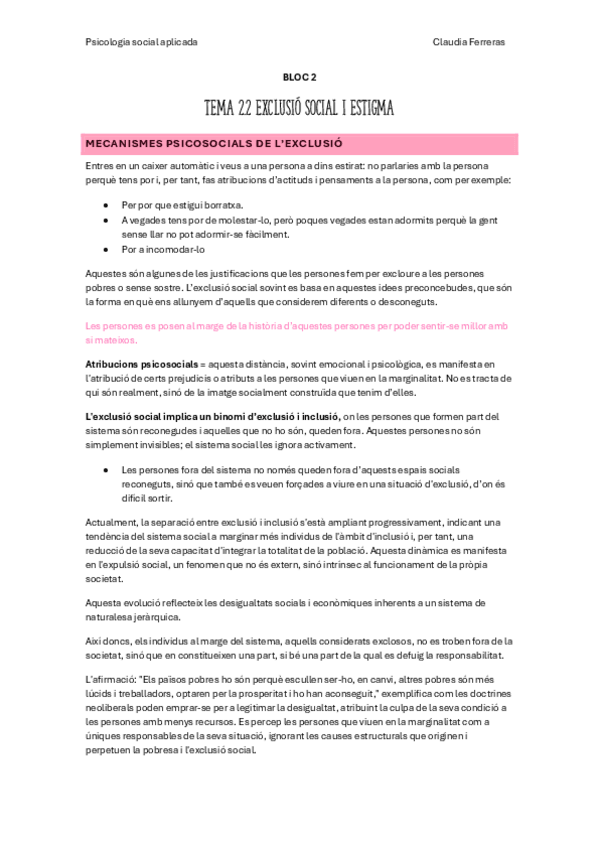 Psicologia social aplicada

Claudia Ferreras

BLOC 2

TEMA 2.2 EXCLUSIÓ SOCIAL I ESTIGMA

MECANISMES PSICOSOCIALS DE L'EXCLUSIÓ

Entres en un caixer automàtic i veus a una persona a dins estirat: no parlaries amb la persona perquè tens por i, per tant, fas atribucions d'actituds i pensaments a la persona, com per exemple:

- Per por que estigui borratxa.
- A vegades tens por de molestar-lo, però poques vegades estan adormits perquè la gent sense llar no pot adormir-se fàcilment.
- Por a incomodar-lo

Aquestes són algunes de les justificacions que les persones fem per excloure a les persones pobres o sense sostre. L'exclusió social sovint es basa en aquestes idees preconcebudes, que són la forma en què ens allunyem d'aquells que considerem diferents o desconeguts.

Les persones es posen al marge de la història d'aquestes persones per poder sentir-se millor amb si mateixos.

Atribucions psicosocials = aquesta distància, sovint emocional i psicològica, es manifesta en l'atribució de certs prejudicis o atributs a les persones que viuen en la marginalitat. No es tracta de qui són realment, sinó de la imatge socialment construïda que tenim d'elles.

L'exclusió social implica un binomi d'exclusió i inclusió, on les persones que formen part del sistema són reconegudes i aquelles que no ho són, queden fora. Aquestes persones no són simplement invisibles; el sistema social les ignora activament.

- Les persones fora del sistema no només queden fora d'aquests espais socials reconeguts, sinó que també es veuen forçades a viure en una situació d'exclusió, d'on és difícil sortir.

Actualment, la separació entre exclusió i inclusió s'està ampliant progressivament, indicant una tendència del sistema social a marginar més individus de l'àmbit d'inclusió i, per tant, una reducció de la seva capacitat d'integrar la totalitat de la població. Aquesta dinàmica es manifesta en l'expulsió social, un fenomen que no és extern, sinó intrínsec al funcionament de la pròpia societat.

Aquesta evolució reflecteix les desigualtats socials i econòmiques inherents a un sistema de naturalesa jeràrquica.

Així doncs, els individus al marge del sistema, aquells considerats exclosos, no es troben fora de la societat, sinó que en constitueixen una part, si bé una part de la qual es defuig la responsabilitat.

L'afirmació: "Els països pobres ho són perquè escullen ser-ho, en canvi, altres pobres són més lúcids i treballadors, optaren per la prosperitat i ho han aconseguit," exemplifica com les doctrines neoliberals poden emprar-se per a legitimar la desigualtat, atribuint la culpa de la seva condició a les persones amb menys recursos. Es percep les persones que viuen en la marginalitat com a úniques responsables de la seva situació, ignorant les causes estructurals que originen i perpetuen la pobresa i l'exclusió social.